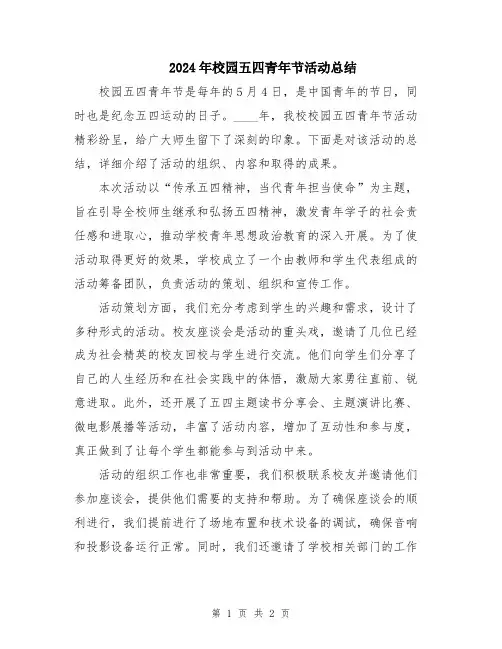 2024年校园五四青年节活动总结

校园五四青年节是每年的5月4日，是中国青年的节日，同时也是纪念五四运动的日子。____年，我校校园五四青年节活动精彩纷呈，给广大师生留下了深刻的印象。下面是对该活动的总结，详细介绍了活动的组织、内容和取得的成果。

本次活动以“传承五四精神，当代青年担当使命”为主题，旨在引导全校师生继承和弘扬五四精神，激发青年学子的社会责任感和进取心，推动学校青年思想政治教育的深入开展。为了使活动取得更好的效果，学校成立了一个由教师和学生代表组成的活动筹备团队，负责活动的策划、组织和宣传工作。

活动策划方面，我们充分考虑到学生的兴趣和需求，设计了多种形式的活动。校友座谈会是活动的重头戏，邀请了几位已经成为社会精英的校友回校与学生进行交流。他们向学生们分享了自己的人生经历和在社会实践中的体悟，激励大家勇往直前、锐意进取。此外，还开展了五四主题读书分享会、主题演讲比赛、微电影展播等活动，丰富了活动内容，增加了互动性和参与度，真正做到了让每个学生都能参与到活动中来。

活动的组织工作也非常重要，我们积极联系校友并邀请他们参加座谈会，提供他们需要的支持和帮助。为了确保座谈会的顺利进行，我们提前进行了场地布置和技术设备的调试，确保音响和投影设备运行正常。同时，我们还邀请了学校相关部门的工作

第 1 页 共 2 页